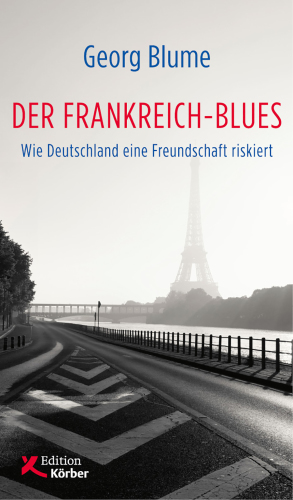 Georg Blume

DER FRANKREICH-BLUES

Wie Deutschland eine Freundschaft riskiert

Edition
Körber